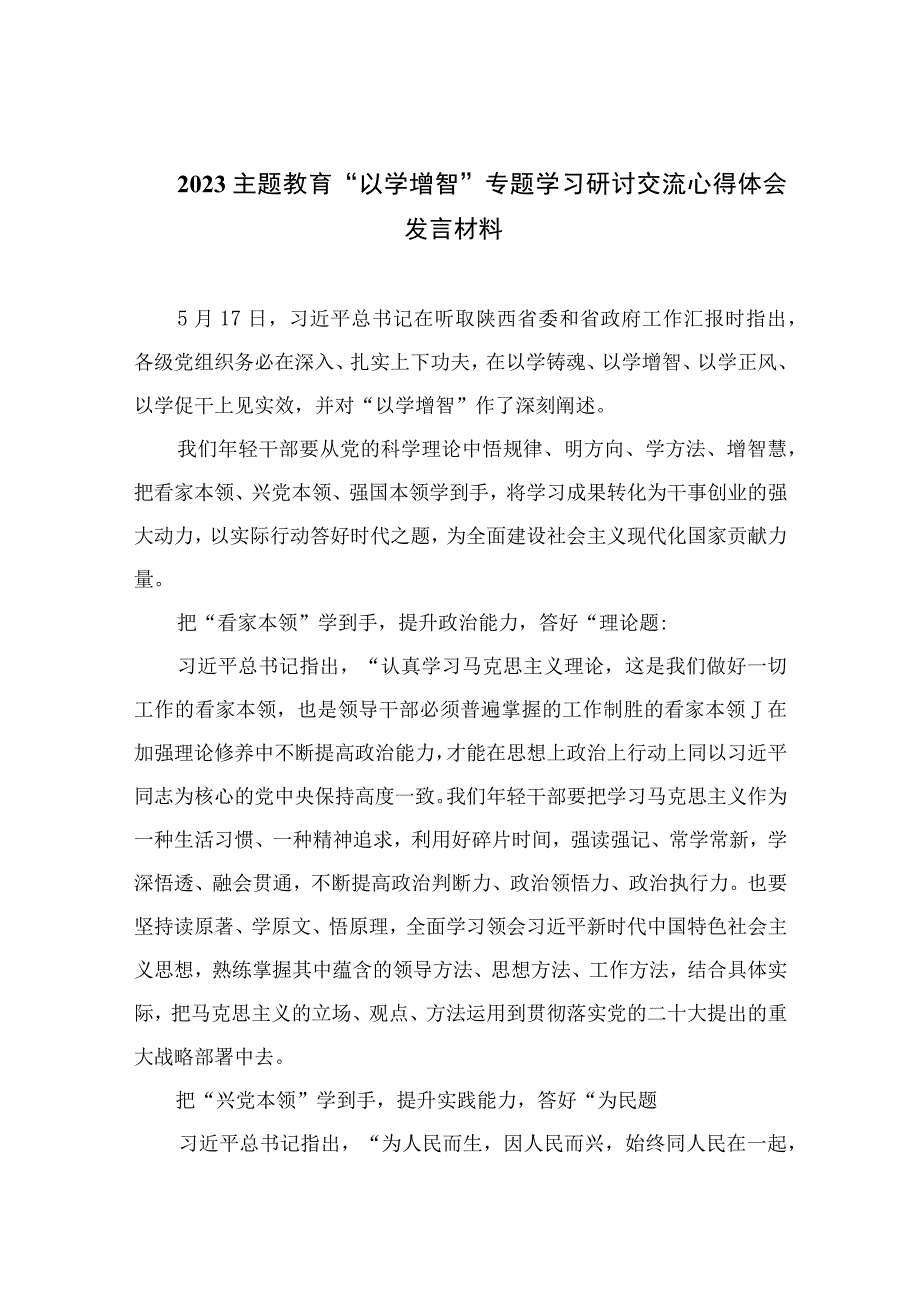 2023主题教育“以学增智”专题学习研讨交流心得体会发言材料

5月17日，习近平总书记在听取陕西省委和省政府工作汇报时指出，各级党组织务必在深入、扎实上下功夫，在以学铸魂、以学增智、以学正风、以学促干上见实效，并对“以学增智”作了深刻阐述。

我们年轻干部要从党的科学理论中悟规律、明方向、学方法、增智慧，把看家本领、兴党本领、强国本领学到手，将学习成果转化为干事创业的强大动力，以实际行动答好时代之题，为全面建设社会主义现代化国家贡献力量。

把“看家本领”学到手，提升政治能力，答好“理论题:

习近平总书记指出，“认真学习马克思主义理论，这是我们做好一切工作的看家本领，也是领导干部必须普遍掌握的工作制胜的看家本领J在加强理论修养中不断提高政治能力，才能在思想上政治上行动上同以习近平同志为核心的党中央保持高度一致。我们年轻干部要把学习马克思主义作为一种生活习惯、一种精神追求，利用好碎片时间，强读强记、常学常新，学深悟透、融会贯通，不断提高政治判断力、政治领悟力、政治执行力。也要坚持读原著、学原文、悟原理，全面学习领会习近平新时代中国特色社会主义思想，熟练掌握其中蕴含的领导方法、思想方法、工作方法，结合具体实际，把马克思主义的立场、观点、方法运用到贯彻落实党的二十大提出的重大战略部署中去。

把“兴党本领”学到手，提升实践能力，答好“为民题

习近平总书记指出，“为人民而生，因人民而兴，始终同人民在一起，